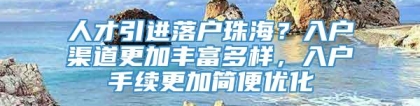 人才引进落户珠海？入户渠道更加丰富多样，入户手续更加简便优化